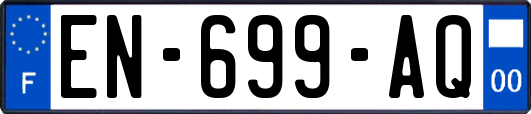 F
EN-699-AQ
00